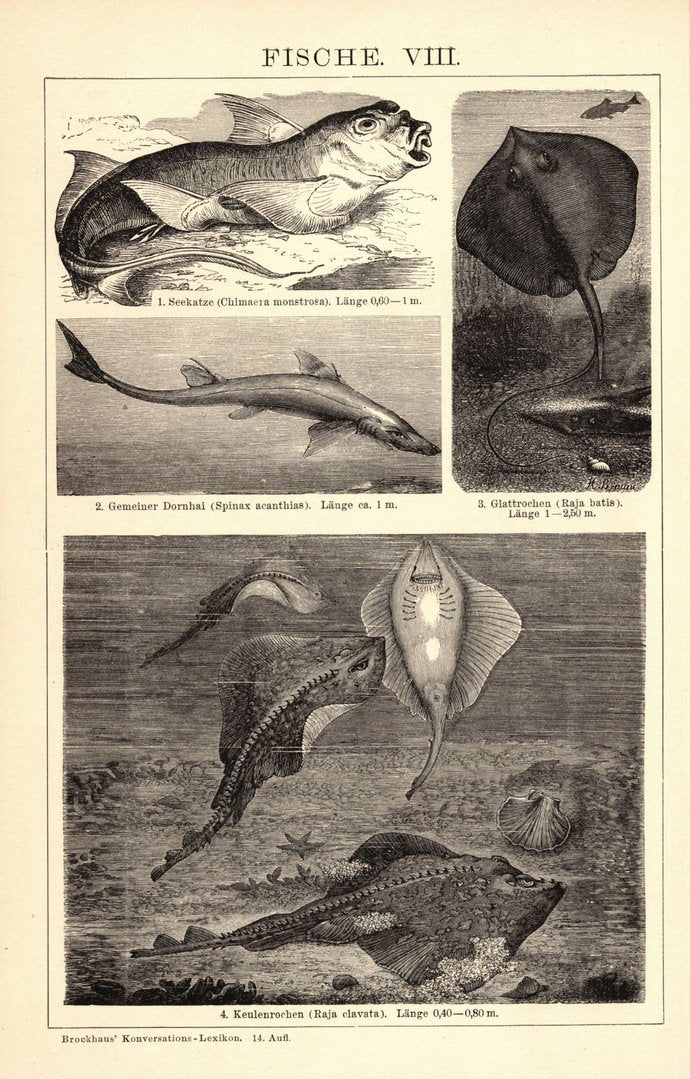 FISCHE. VIII.

1. Seekatze (Chimaera monstrosa). Länge 0,60—1 m.

2. Gemeiner Dornhai (Spinax acanthias). Länge ca. 1 m.

3. Glattrochen (Raja batis). Länge 1—2,50 m.

4. Keulenrochen (Raja clavata). Länge 0,40—0,80 m.

Brockhaus' Konversations-Lexikon. 14. Aufl.